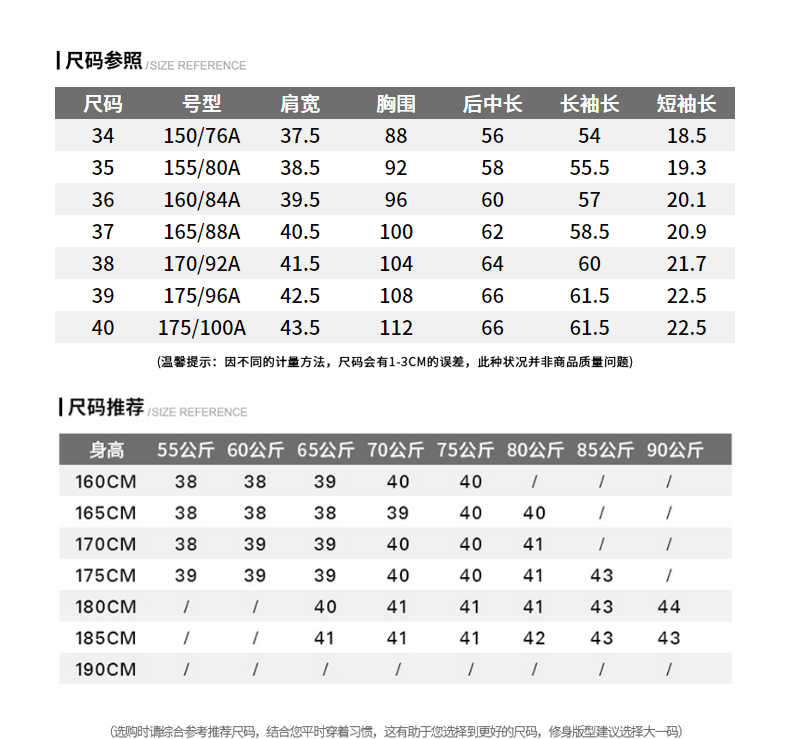 尺码参照 /SIZE REFERENCE

| 尺码 | 号型 | 肩宽 | 胸围 | 后中长 | 长袖长 | 短袖长 |
|---|---|---|---|---|---|---|
| 34 | 150/76A | 37.5 | 88 | 56 | 54 | 18.5 |
| 35 | 155/80A | 38.5 | 92 | 58 | 55.5 | 19.3 |
| 36 | 160/84A | 39.5 | 96 | 60 | 57 | 20.1 |
| 37 | 165/88A | 40.5 | 100 | 62 | 58.5 | 20.9 |
| 38 | 170/92A | 41.5 | 104 | 64 | 60 | 21.7 |
| 39 | 175/96A | 42.5 | 108 | 66 | 61.5 | 22.5 |
| 40 | 175/100A | 43.5 | 112 | 66 | 61.5 | 22.5 |

(温馨提示：因不同的计量方法，尺码会有1-3CM的误差，此种状况并非商品质量问题)

尺码推荐 /SIZE REFERENCE

| 身高 | 55公斤 | 60公斤 | 65公斤 | 70公斤 | 75公斤 | 80公斤 | 85公斤 | 90公斤 |
|---|---|---|---|---|---|---|---|---|
| 160CM | 38 | 38 | 39 | 40 | 40 | / | / | / |
| 165CM | 38 | 38 | 38 | 39 | 40 | 40 | / | / |
| 170CM | 38 | 39 | 39 | 40 | 40 | 41 | / | / |
| 175CM | 39 | 39 | 39 | 40 | 40 | 41 | 43 | / |
| 180CM | / | / | 40 | 41 | 41 | 41 | 43 | 44 |
| 185CM | / | / | 41 | 41 | 41 | 42 | 43 | 43 |
| 190CM | / | / | / | / | / | / | / | / |

(选购时请综合参考推荐尺码，结合您平时穿着习惯，这有助于您选择到更好的尺码，修身版型建议选择大一码)